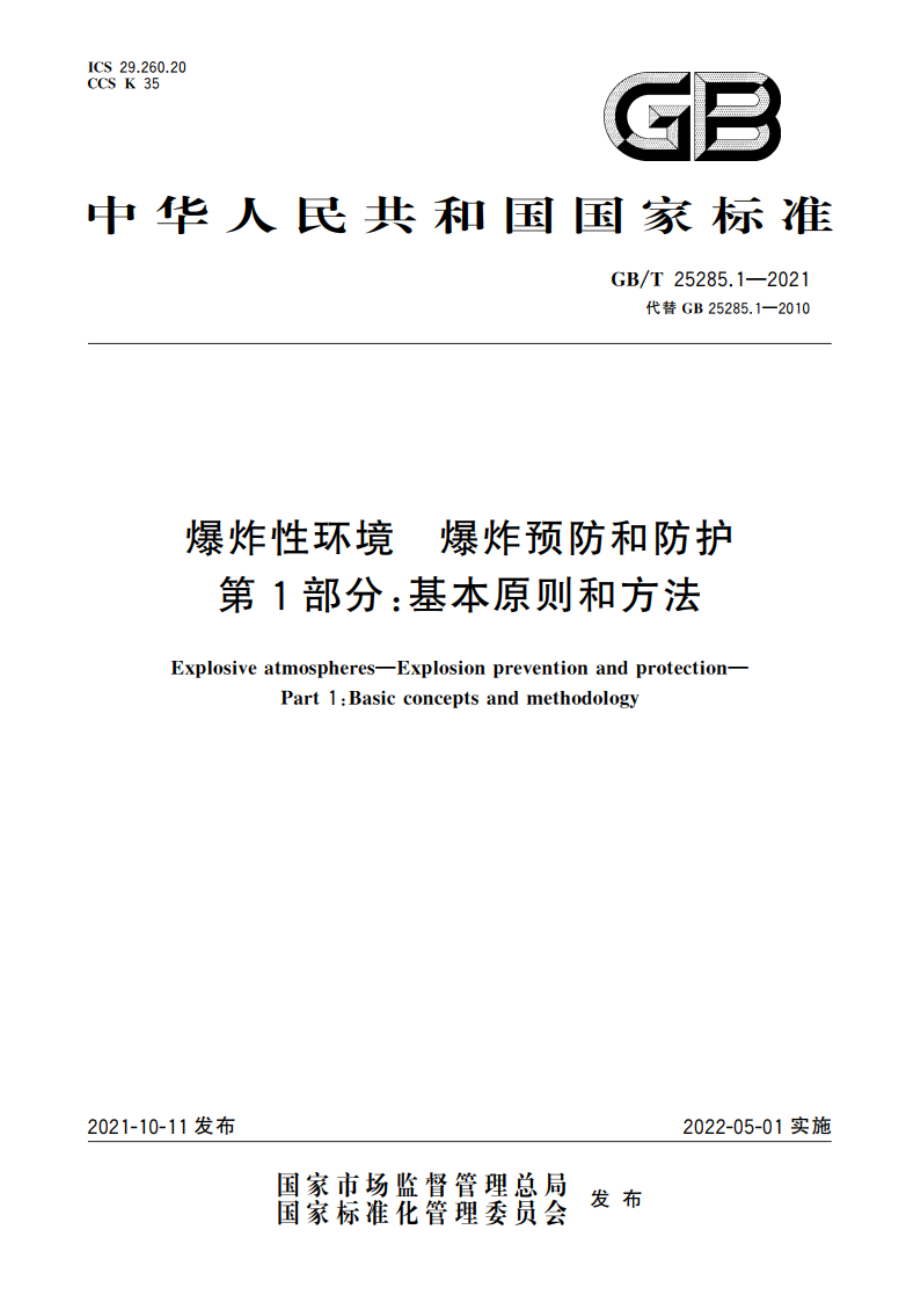 ICS 29.260.20
CCS K 35

GB

中华人民共和国国家标准

GB/T 25285.1—2021
代替 GB 25285.1—2010

爆炸性环境　爆炸预防和防护
第1部分:基本原则和方法

Explosive atmospheres—Explosion prevention and protection—
Part 1:Basic concepts and methodology

2021-10-11 发布

2022-05-01 实施

国家市场监督管理总局
国家标准化管理委员会
发布